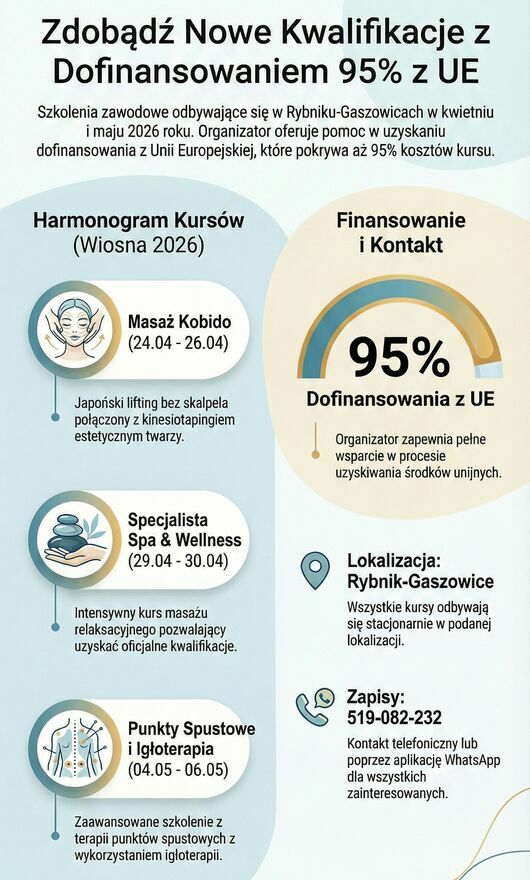 Zdobądź Nowe Kwalifikacje z Dofinansowaniem 95% z UE

Szkolenia zawodowe odbywające się w Rybniku-Gaszowicach w kwietniu i maju 2026 roku. Organizator oferuje pomoc w uzyskaniu dofinansowania z Unii Europejskiej, które pokrywa aż 95% kosztów kursu.

Harmonogram Kursów (Wiosna 2026)

Masaż Kobido (24.04 - 26.04)

Japoński lifting bez skalpela połączony z kinesiotapingiem estetycznym twarzy.

Specjalista Spa & Wellness (29.04 - 30.04)

Intensywny kurs masażu relaksacyjnego pozwalający uzyskać oficjalne kwalifikacje.

Punkty Spustowe i Igłoterapia (04.05 - 06.05)

Zaawansowane szkolenie z terapii punktów spustowych z wykorzystaniem igłoterapii.

Finansowanie i Kontakt

95%

Dofinansowania z UE

Organizator zapewnia pełne wsparcie w procesie uzyskiwania środków unijnych.

Lokalizacja: Rybnik-Gaszowice

Wszystkie kursy odbywają się stacjonarnie w podanej lokalizacji.

Zapisy: 519-082-232

Kontakt telefoniczny lub poprzez aplikację WhatsApp dla wszystkich zainteresowanych.